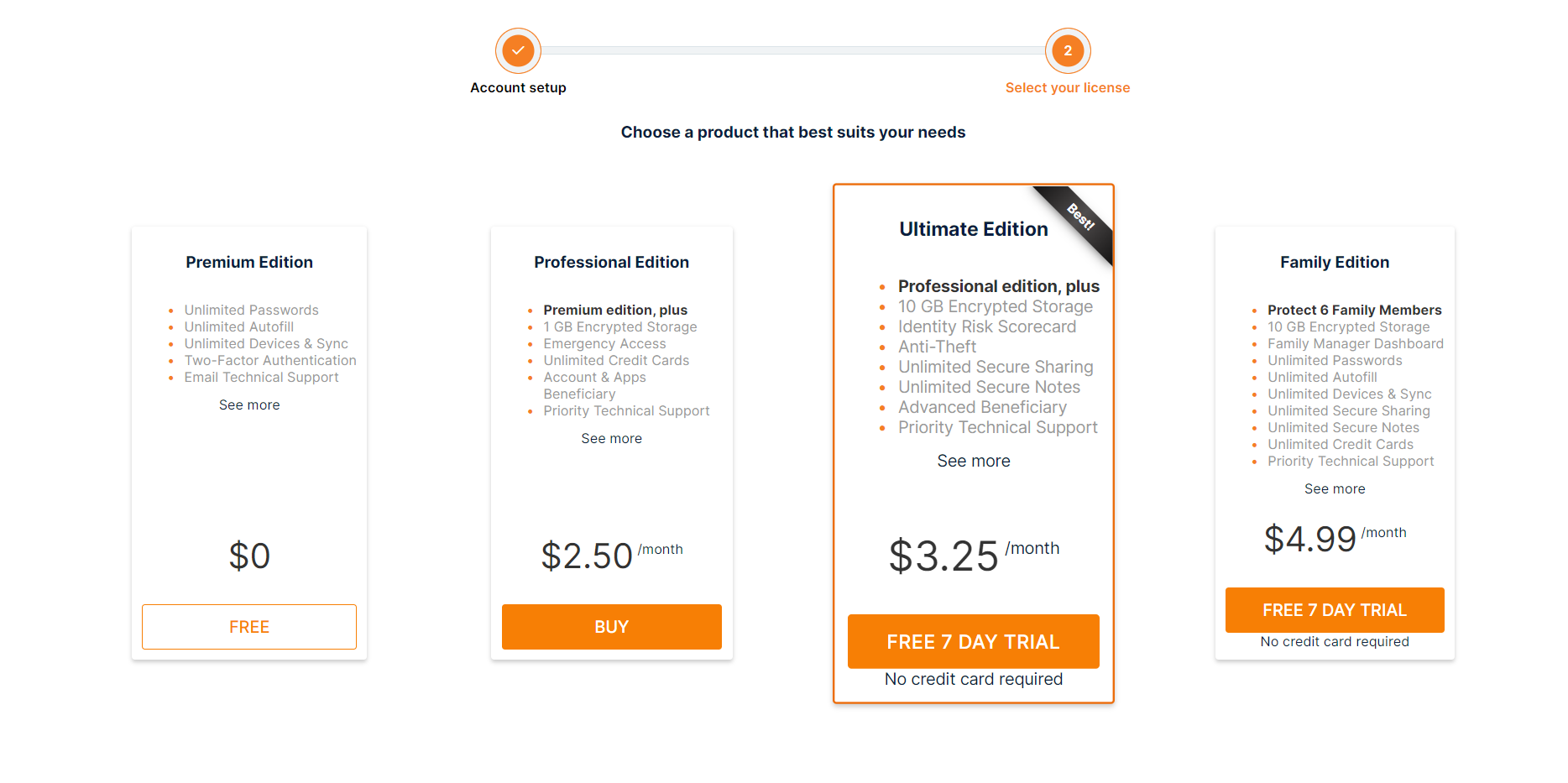 Account setup

2

Select your license

Choose a product that best suits your needs

Premium Edition

- Unlimited Passwords
- Unlimited Autofill
- Unlimited Devices & Sync
- Two-Factor Authentication
- Email Technical Support

See more

$0

FREE

Professional Edition

- Premium edition, plus
- 1 GB Encrypted Storage
- Emergency Access
- Unlimited Credit Cards
- Account & Apps Beneficiary
- Priority Technical Support

See more

$2.50 /month

BUY

Best!

Ultimate Edition

- Professional edition, plus
- 10 GB Encrypted Storage
- Identity Risk Scorecard
- Anti-Theft
- Unlimited Secure Sharing
- Unlimited Secure Notes
- Advanced Beneficiary
- Priority Technical Support

See more

$3.25 /month

FREE 7 DAY TRIAL

No credit card required

Family Edition

- Protect 6 Family Members
- 10 GB Encrypted Storage
- Family Manager Dashboard
- Unlimited Passwords
- Unlimited Autofill
- Unlimited Devices & Sync
- Unlimited Secure Sharing
- Unlimited Secure Notes
- Unlimited Credit Cards
- Priority Technical Support

See more

$4.99 /month

FREE 7 DAY TRIAL

No credit card required